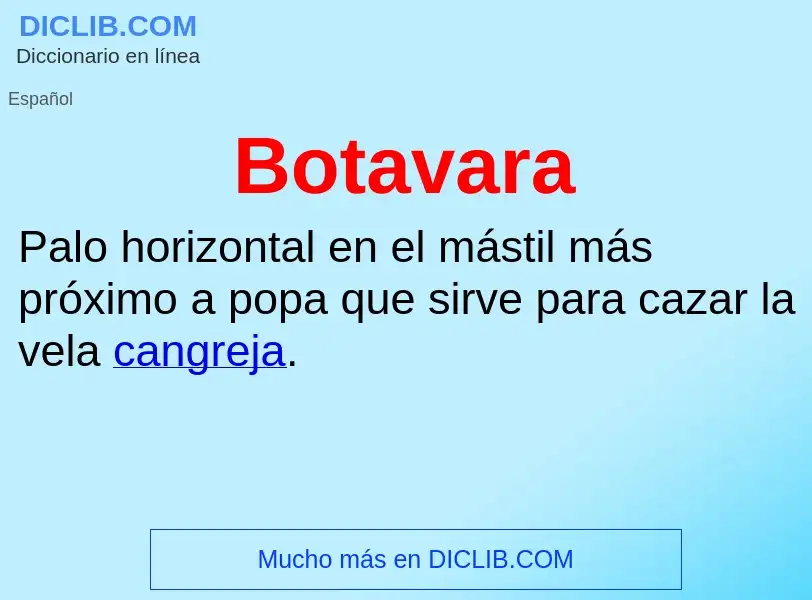 DICLIB.COM
Diccionario en línea

Español

Botavara

Palo horizontal en el mástil más próximo a popa que sirve para cazar la vela cangreja.

Mucho más en DICLIB.COM